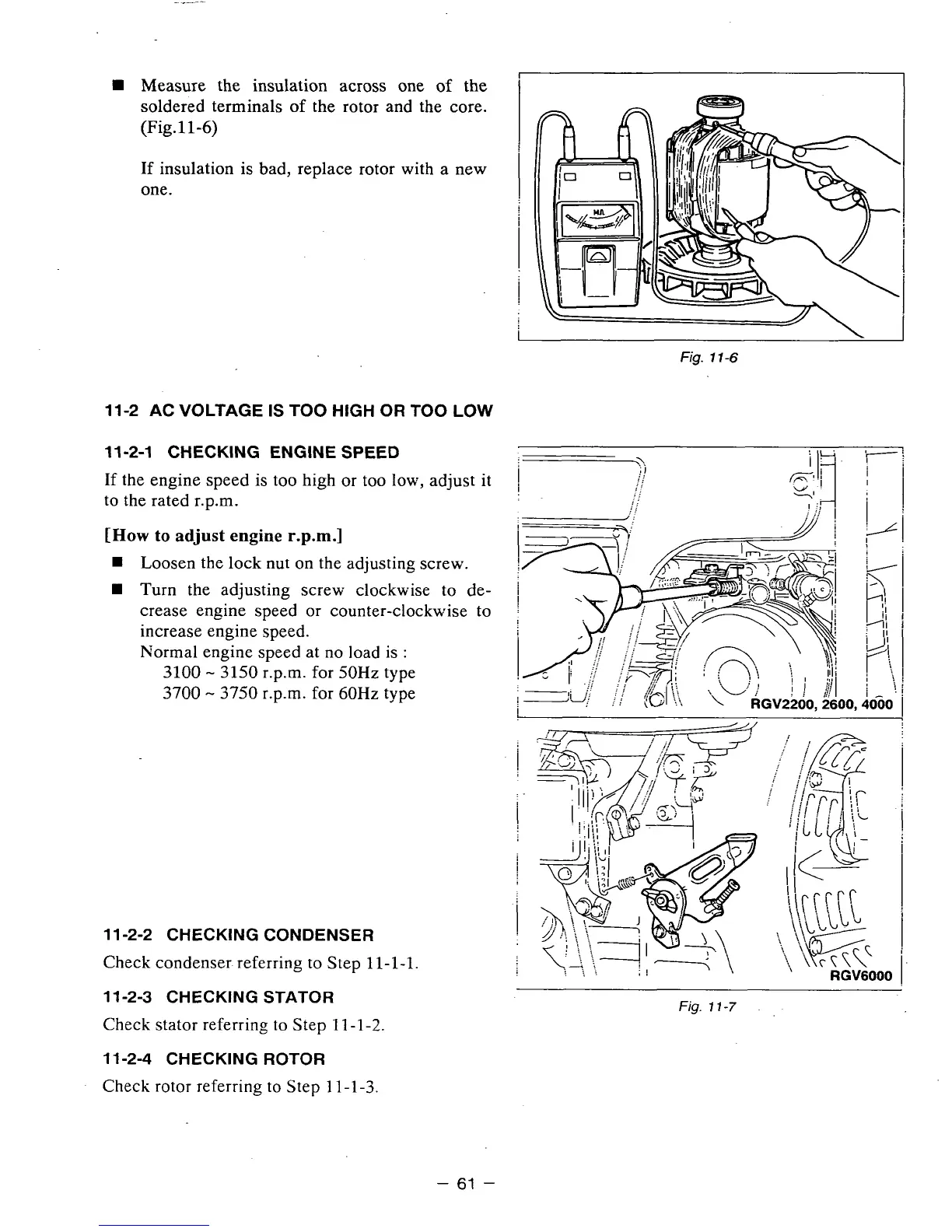 ■ Measure the insulation across one of the soldered terminals of the rotor and the core. (Fig.11-6)

If insulation is bad, replace rotor with a new one.

MΩ

Fig. 11-6

11-2 AC VOLTAGE IS TOO HIGH OR TOO LOW

11-2-1 CHECKING ENGINE SPEED

If the engine speed is too high or too low, adjust it to the rated r.p.m.

[How to adjust engine r.p.m.]

■ Loosen the lock nut on the adjusting screw.

■ Turn the adjusting screw clockwise to decrease engine speed or counter-clockwise to increase engine speed.
Normal engine speed at no load is :
3100 ~ 3150 r.p.m. for 50Hz type
3700 ~ 3750 r.p.m. for 60Hz type

RGV2200, 2600, 4000

RGV6000

Fig. 11-7

11-2-2 CHECKING CONDENSER

Check condenser referring to Step 11-1-1.

11-2-3 CHECKING STATOR

Check stator referring to Step 11-1-2.

11-2-4 CHECKING ROTOR

Check rotor referring to Step 11-1-3.

– 61 –